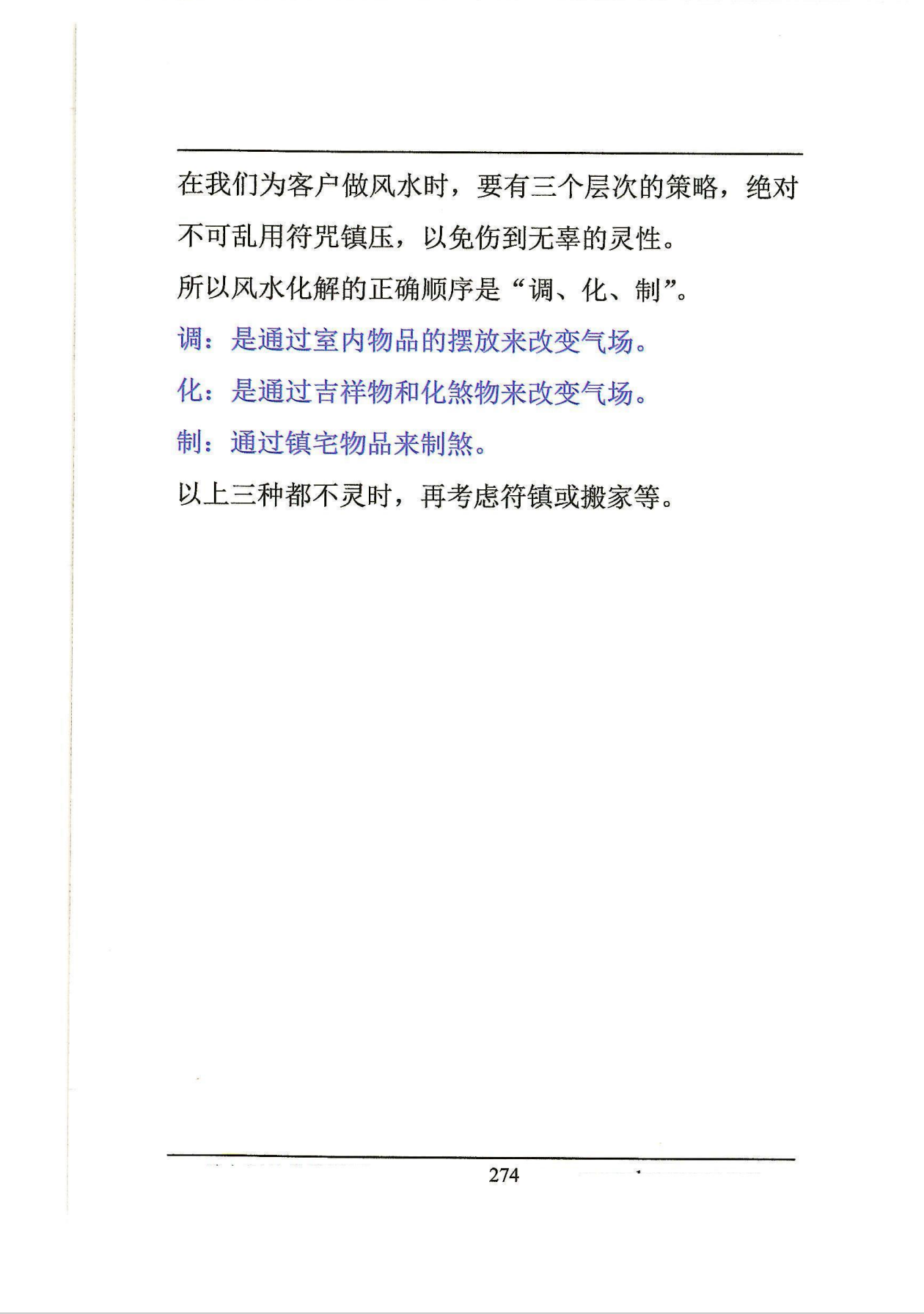 在我们为客户做风水时，要有三个层次的策略，绝对不可乱用符咒镇压，以免伤到无辜的灵性。

所以风水化解的正确顺序是“调、化、制”。

调：是通过室内物品的摆放来改变气场。

化：是通过吉祥物和化煞物来改变气场。

制：通过镇宅物品来制煞。

以上三种都不灵时，再考虑符镇或搬家等。

274